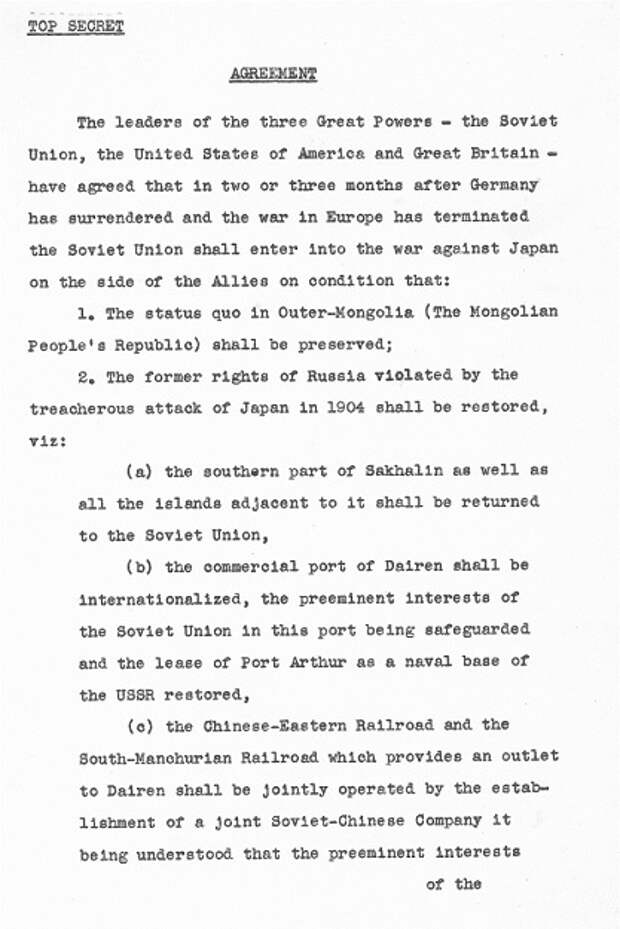 TOP SECRET

AGREEMENT

The leaders of the three Great Powers - the Soviet Union, the United States of America and Great Britain - have agreed that in two or three months after Germany has surrendered and the war in Europe has terminated the Soviet Union shall enter into the war against Japan on the side of the Allies on condition that:

1. The status quo in Outer-Mongolia (The Mongolian People's Republic) shall be preserved;

2. The former rights of Russia violated by the treacherous attack of Japan in 1904 shall be restored, viz:

(a) the southern part of Sakhalin as well as all the islands adjacent to it shall be returned to the Soviet Union,

(b) the commercial port of Dairen shall be internationalized, the preeminent interests of the Soviet Union in this port being safeguarded and the lease of Port Arthur as a naval base of the USSR restored,

(c) the Chinese-Eastern Railroad and the South-Manchurian Railroad which provides an outlet to Dairen shall be jointly operated by the establishment of a joint Soviet-Chinese Company it being understood that the preeminent interests

of the